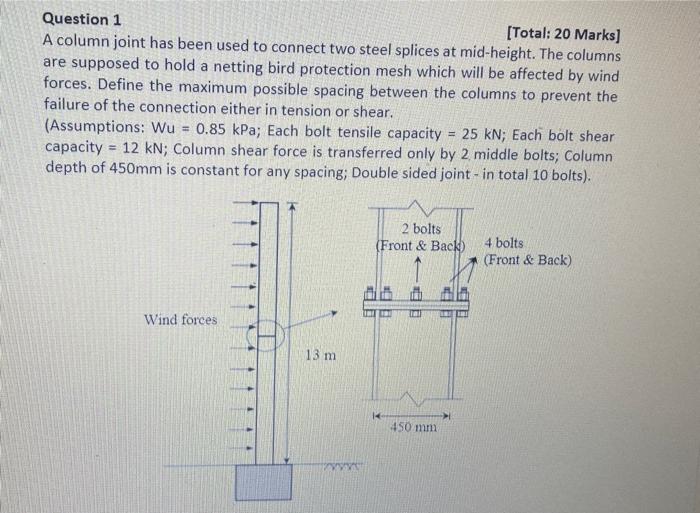 Question 1

[Total: 20 Marks]

A column joint has been used to connect two steel splices at mid-height. The columns are supposed to hold a netting bird protection mesh which will be affected by wind forces. Define the maximum possible spacing between the columns to prevent the failure of the connection either in tension or shear.

(Assumptions: Wu = 0.85 kPa; Each bolt tensile capacity = 25 kN; Each bolt shear capacity = 12 kN; Column shear force is transferred only by 2 middle bolts; Column depth of 450mm is constant for any spacing; Double sided joint - in total 10 bolts).

Wind forces

13 m

2 bolts
(Front & Back)

4 bolts
(Front & Back)

450 mm